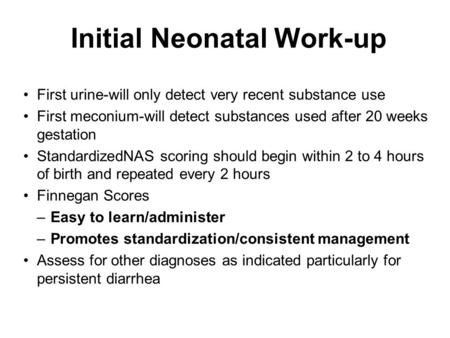 Initial Neonatal Work-up

• First urine-will only detect very recent substance use
• First meconium-will detect substances used after 20 weeks gestation
• StandardizedNAS scoring should begin within 2 to 4 hours of birth and repeated every 2 hours
• Finnegan Scores
– Easy to learn/administer
– Promotes standardization/consistent management
• Assess for other diagnoses as indicated particularly for persistent diarrhea